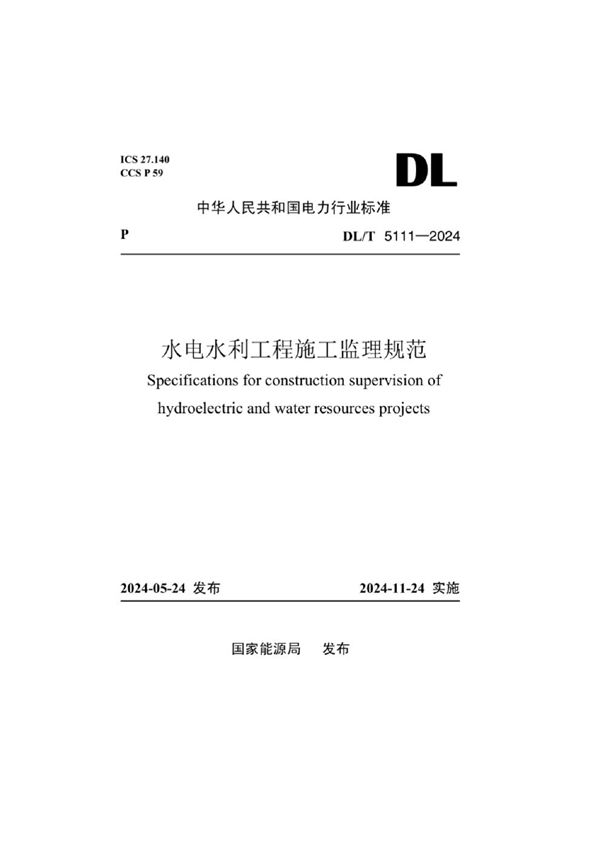 ICS 27.140
CCS P 59

DL

中华人民共和国电力行业标准

P

DL/T 5111—2024

水电水利工程施工监理规范

Specifications for construction supervision of hydroelectric and water resources projects

2024-05-24 发布

2024-11-24 实施

国家能源局 发布